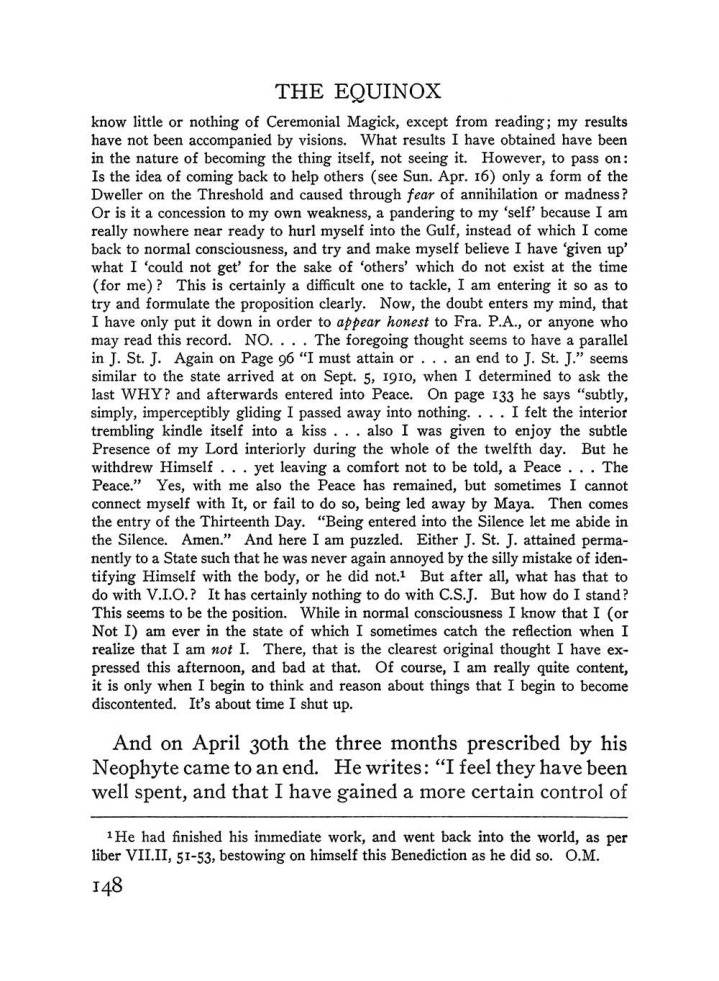 THE EQUINOX

know little or nothing of Ceremonial Magick, except from reading; my results have not been accompanied by visions. What results I have obtained have been in the nature of becoming the thing itself, not seeing it. However, to pass on: Is the idea of coming back to help others (see Sun. Apr. 16) only a form of the Dweller on the Threshold and caused through fear of annihilation or madness? Or is it a concession to my own weakness, a pandering to my 'self' because I am really nowhere near ready to hurl myself into the Gulf, instead of which I come back to normal consciousness, and try and make myself believe I have 'given up' what I 'could not get' for the sake of 'others' which do not exist at the time (for me)? This is certainly a difficult one to tackle, I am entering it so as to try and formulate the proposition clearly. Now, the doubt enters my mind, that I have only put it down in order to appear honest to Fra. P.A., or anyone who may read this record. NO. . . . The foregoing thought seems to have a parallel in J. St. J. Again on Page 96 "I must attain or . . . an end to J. St. J." seems similar to the state arrived at on Sept. 5, 1910, when I determined to ask the last WHY? and afterwards entered into Peace. On page 133 he says "subtly, simply, imperceptibly gliding I passed away into nothing. . . . I felt the interior trembling kindle itself into a kiss . . . also I was given to enjoy the subtle Presence of my Lord interiorly during the whole of the twelfth day. But he withdrew Himself . . . yet leaving a comfort not to be told, a Peace . . . The Peace." Yes, with me also the Peace has remained, but sometimes I cannot connect myself with It, or fail to do so, being led away by Maya. Then comes the entry of the Thirteenth Day. "Being entered into the Silence let me abide in the Silence. Amen." And here I am puzzled. Either J. St. J. attained permanently to a State such that he was never again annoyed by the silly mistake of identifying Himself with the body, or he did not.$^{1}$ But after all, what has that to do with V.I.O.? It has certainly nothing to do with C.S.J. But how do I stand? This seems to be the position. While in normal consciousness I know that I (or Not I) am ever in the state of which I sometimes catch the reflection when I realize that I am not I. There, that is the clearest original thought I have expressed this afternoon, and bad at that. Of course, I am really quite content, it is only when I begin to think and reason about things that I begin to become discontented. It's about time I shut up.

And on April 30th the three months prescribed by his Neophyte came to an end. He writes: "I feel they have been well spent, and that I have gained a more certain control of

$^{1}$He had finished his immediate work, and went back into the world, as per liber VII.II, 51-53, bestowing on himself this Benediction as he did so. O.M.

148